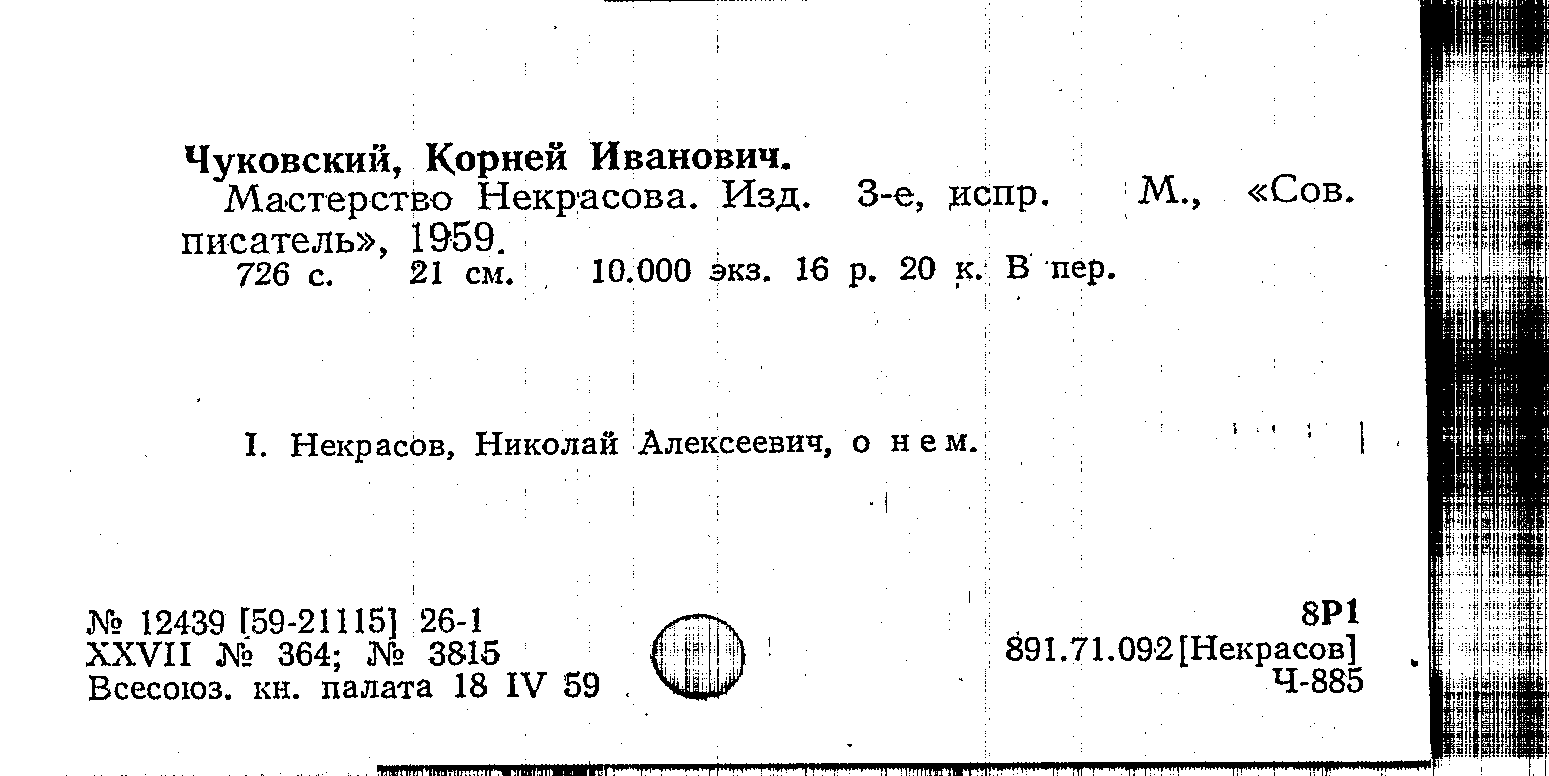 Чуковский, Корней Иванович.

Мастерство Некрасова. Изд. 3-е, испр. М., «Сов. писатель», 1959.

726 с. 21 см. 10.000 экз. 16 р. 20 к. В пер.

I. Некрасов, Николай Алексеевич, о нем.

№ 12439 [59-21115] 26-1
XXVII № 364; № 3815
Всесоюз. кн. палата 18 IV 59

8Р1
891.71.092[Некрасов]
Ч-885